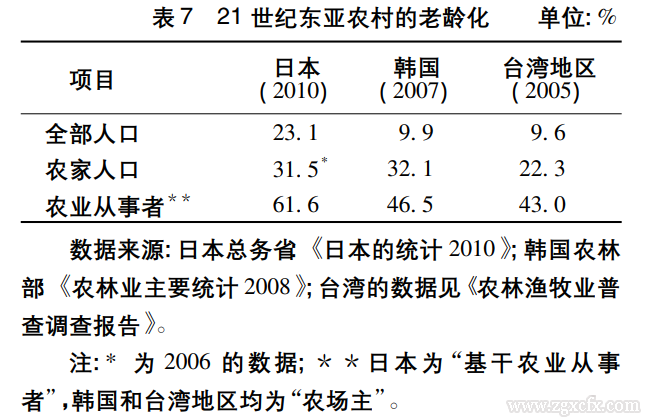 表7 21世纪东亚农村的老龄化 单位:%

| 项目 | 日本(2010) | 韩国(2007) | 台湾地区(2005) |
|---|---|---|---|
| 全部人口 | 23.1 | 9.9 | 9.6 |
| 农家人口 | 31.5$^{*}$ | 32.1 | 22.3 |
| 农业从事者$^{**}$ | 61.6 | 46.5 | 43.0 |

数据来源:日本总务省《日本的统计2010》;韩国农林部《农林业主要统计2008》;台湾的数据见《农林渔牧业普查调查报告》。

注:*为2006的数据;**日本为“基干农业从事者”,韩国和台湾地区均为“农场主”。

www.zgxcfx.com